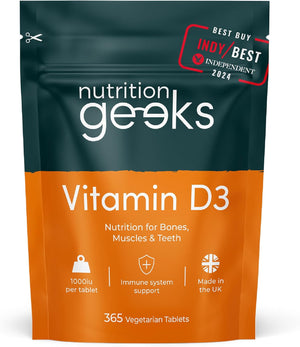 BEST BUY
INDY/BEST
INDEPENDENT
2024

nutrition
geeks

Vitamin D3

Nutrition for Bones, Muscles & Teeth

1000iu per tablet

Immune system support

Made in the UK

365 Vegetarian Tablets